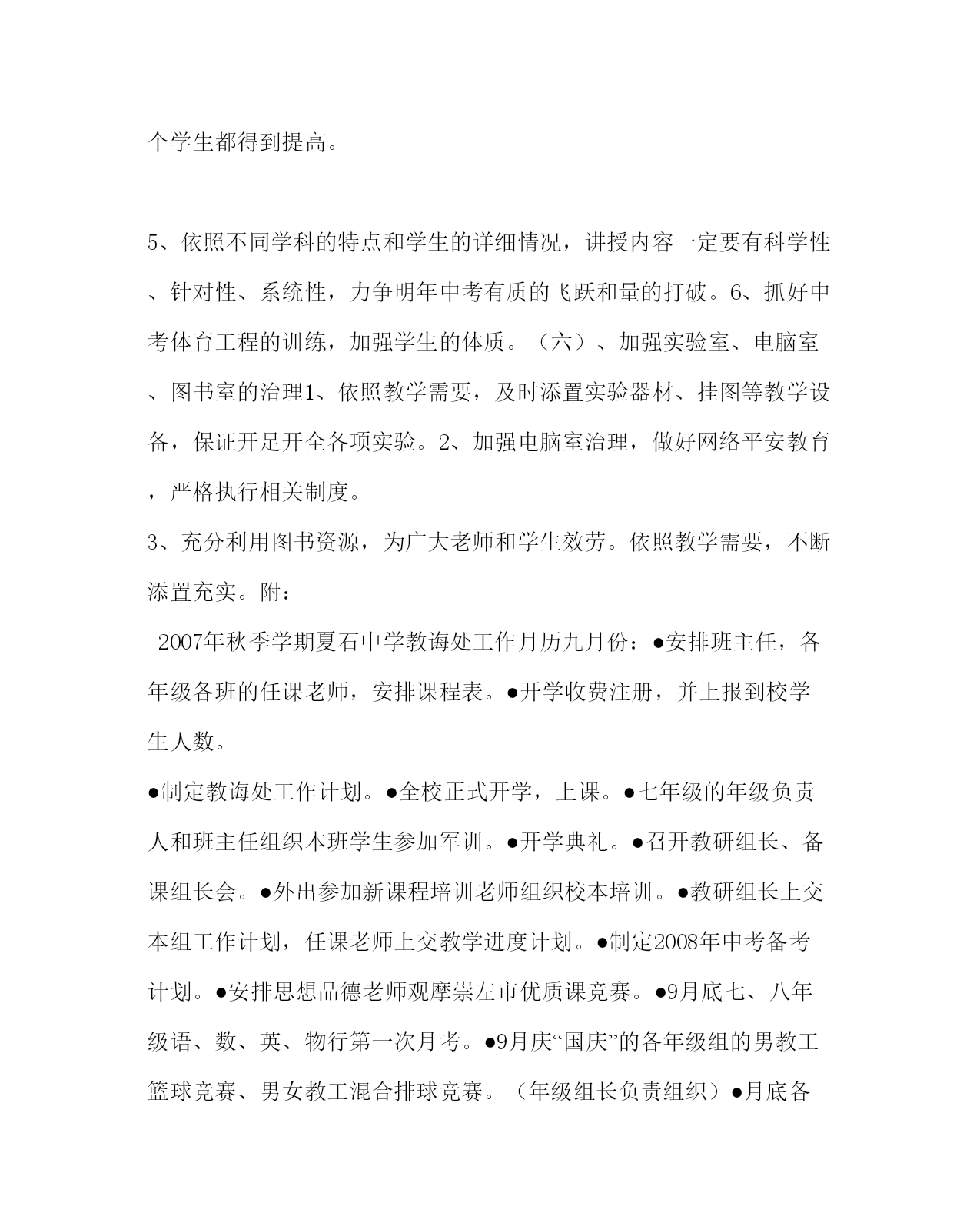 个学生都得到提高。

5、依照不同学科的特点和学生的详细情况，讲授内容一定要有科学性、针对性、系统性，力争明年中考有质的飞跃和量的打破。6、抓好中考体育工程的训练，加强学生的体质。（六）、加强实验室、电脑室、图书室的治理1、依照教学需要，及时添置实验器材、挂图等教学设备，保证开足开全各项实验。2、加强电脑室治理，做好网络平安教育，严格执行相关制度。

3、充分利用图书资源，为广大老师和学生效劳。依照教学需要，不断添置充实。附：

2007年秋季学期夏石中学教诲处工作月历九月份：●安排班主任，各年级各班的任课老师，安排课程表。●开学收费注册，并上报到校学生人数。

●制定教诲处工作计划。●全校正式开学，上课。●七年级的年级负责人和班主任组织本班学生参加军训。●开学典礼。●召开教研组长、备课组长会。●外出参加新课程培训老师组织校本培训。●教研组长上交本组工作计划，任课老师上交教学进度计划。●制定2008年中考备考计划。●安排思想品德老师观摩崇左市优质课竞赛。●9月底七、八年级语、数、英、物行第一次月考。●9月庆“国庆”的各年级组的男教工篮球竞赛、男女教工混合排球竞赛。（年级组长负责组织）●月底各